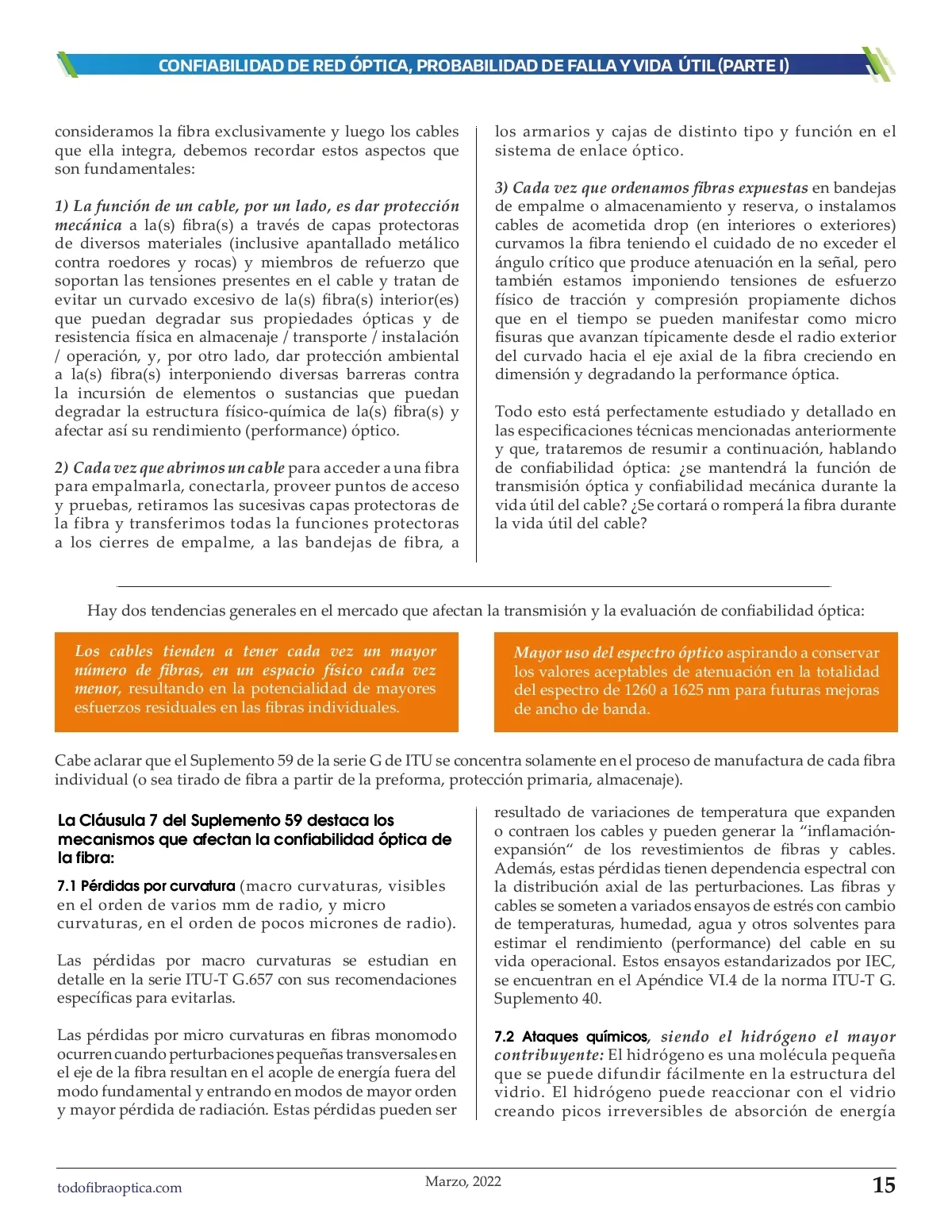 CONFIABILIDAD DE RED ÓPTICA, PROBABILIDAD DE FALLA Y VIDA ÚTIL (PARTE I)

consideramos la fibra exclusivamente y luego los cables que ella integra, debemos recordar estos aspectos que son fundamentales:

1) La función de un cable, por un lado, es dar protección mecánica a la(s) fibra(s) a través de capas protectoras de diversos materiales (inclusive apantallado metálico contra roedores y rocas) y miembros de refuerzo que soportan las tensiones presentes en el cable y tratan de evitar un curvado excesivo de la(s) fibra(s) interior(es) que puedan degradar sus propiedades ópticas y de resistencia física en almacenaje / transporte / instalación / operación, y, por otro lado, dar protección ambiental a la(s) fibra(s) interponiendo diversas barreras contra la incursión de elementos o sustancias que puedan degradar la estructura físico-química de la(s) fibra(s) y afectar así su rendimiento (performance) óptico.

2) Cada vez que abrimos un cable para acceder a una fibra para empalmarla, conectarla, proveer puntos de acceso y pruebas, retiramos las sucesivas capas protectoras de la fibra y transferimos todas la funciones protectoras a los cierres de empalme, a las bandejas de fibra, a los armarios y cajas de distinto tipo y función en el sistema de enlace óptico.

3) Cada vez que ordenamos fibras expuestas en bandejas de empalme o almacenamiento y reserva, o instalamos cables de acometida drop (en interiores o exteriores) curvamos la fibra teniendo el cuidado de no exceder el ángulo crítico que produce atenuación en la señal, pero también estamos imponiendo tensiones de esfuerzo físico de tracción y compresión propiamente dichos que en el tiempo se pueden manifestar como micro fisuras que avanzan típicamente desde el radio exterior del curvado hacia el eje axial de la fibra creciendo en dimensión y degradando la performance óptica.

Todo esto está perfectamente estudiado y detallado en las especificaciones técnicas mencionadas anteriormente y que, trataremos de resumir a continuación, hablando de confiabilidad óptica: ¿se mantendrá la función de transmisión óptica y confiabilidad mecánica durante la vida útil del cable? ¿Se cortará o romperá la fibra durante la vida útil del cable?

Hay dos tendencias generales en el mercado que afectan la transmisión y la evaluación de confiabilidad óptica:

Los cables tienden a tener cada vez un mayor número de fibras, en un espacio físico cada vez menor, resultando en la potencialidad de mayores esfuerzos residuales en las fibras individuales.

Mayor uso del espectro óptico aspirando a conservar los valores aceptables de atenuación en la totalidad del espectro de 1260 a 1625 nm para futuras mejoras de ancho de banda.

Cabe aclarar que el Suplemento 59 de la serie G de ITU se concentra solamente en el proceso de manufactura de cada fibra individual (o sea tirado de fibra a partir de la preforma, protección primaria, almacenaje).

La Cláusula 7 del Suplemento 59 destaca los mecanismos que afectan la confiabilidad óptica de la fibra:

7.1 Pérdidas por curvatura (macro curvaturas, visibles en el orden de varios mm de radio, y micro curvaturas, en el orden de pocos micrones de radio).

Las pérdidas por macro curvaturas se estudian en detalle en la serie ITU-T G.657 con sus recomendaciones específicas para evitarlas.

Las pérdidas por micro curvaturas en fibras monomodo ocurren cuando perturbaciones pequeñas transversales en el eje de la fibra resultan en el acople de energía fuera del modo fundamental y entrando en modos de mayor orden y mayor pérdida de radiación. Estas pérdidas pueden ser resultado de variaciones de temperatura que expanden o contraen los cables y pueden generar la “inflamación-expansión“ de los revestimientos de fibras y cables. Además, estas pérdidas tienen dependencia espectral con la distribución axial de las perturbaciones. Las fibras y cables se someten a variados ensayos de estrés con cambio de temperaturas, humedad, agua y otros solventes para estimar el rendimiento (performance) del cable en su vida operacional. Estos ensayos estandarizados por IEC, se encuentran en el Apéndice VI.4 de la norma ITU-T G. Suplemento 40.

7.2 Ataques químicos, siendo el hidrógeno el mayor contribuyente: El hidrógeno es una molécula pequeña que se puede difundir fácilmente en la estructura del vidrio. El hidrógeno puede reaccionar con el vidrio creando picos irreversibles de absorción de energía

todofibraoptica.com
Marzo, 2022
15